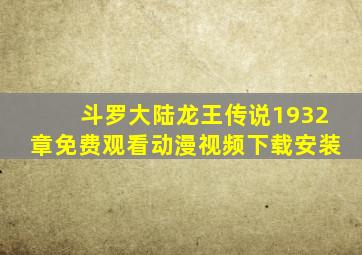 斗罗大陆龙王传说1932章免费观看动漫视频下载安装